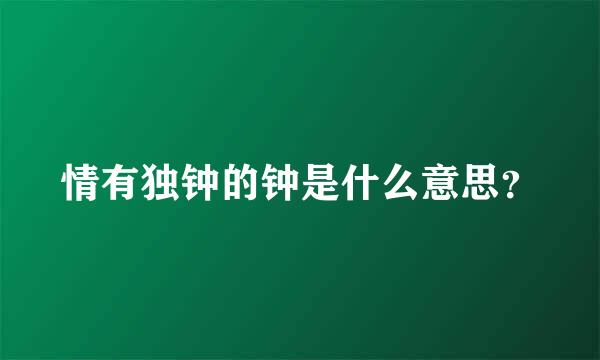 情有独钟的钟是什么意思？